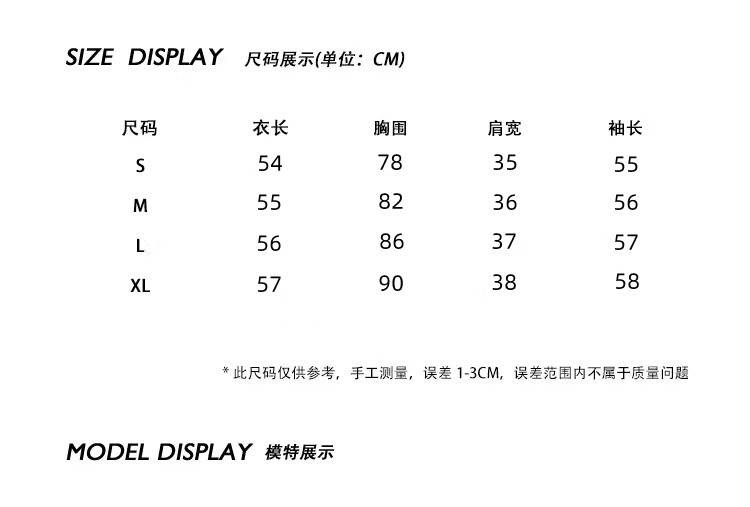 SIZE DISPLAY 尺码展示(单位：CM)

| 尺码 | 衣长 | 胸围 | 肩宽 | 袖长 |
|---|---|---|---|---|
| S | 54 | 78 | 35 | 55 |
| M | 55 | 82 | 36 | 56 |
| L | 56 | 86 | 37 | 57 |
| XL | 57 | 90 | 38 | 58 |

* 此尺码仅供参考，手工测量，误差1-3CM，误差范围内不属于质量问题

MODEL DISPLAY 模特展示